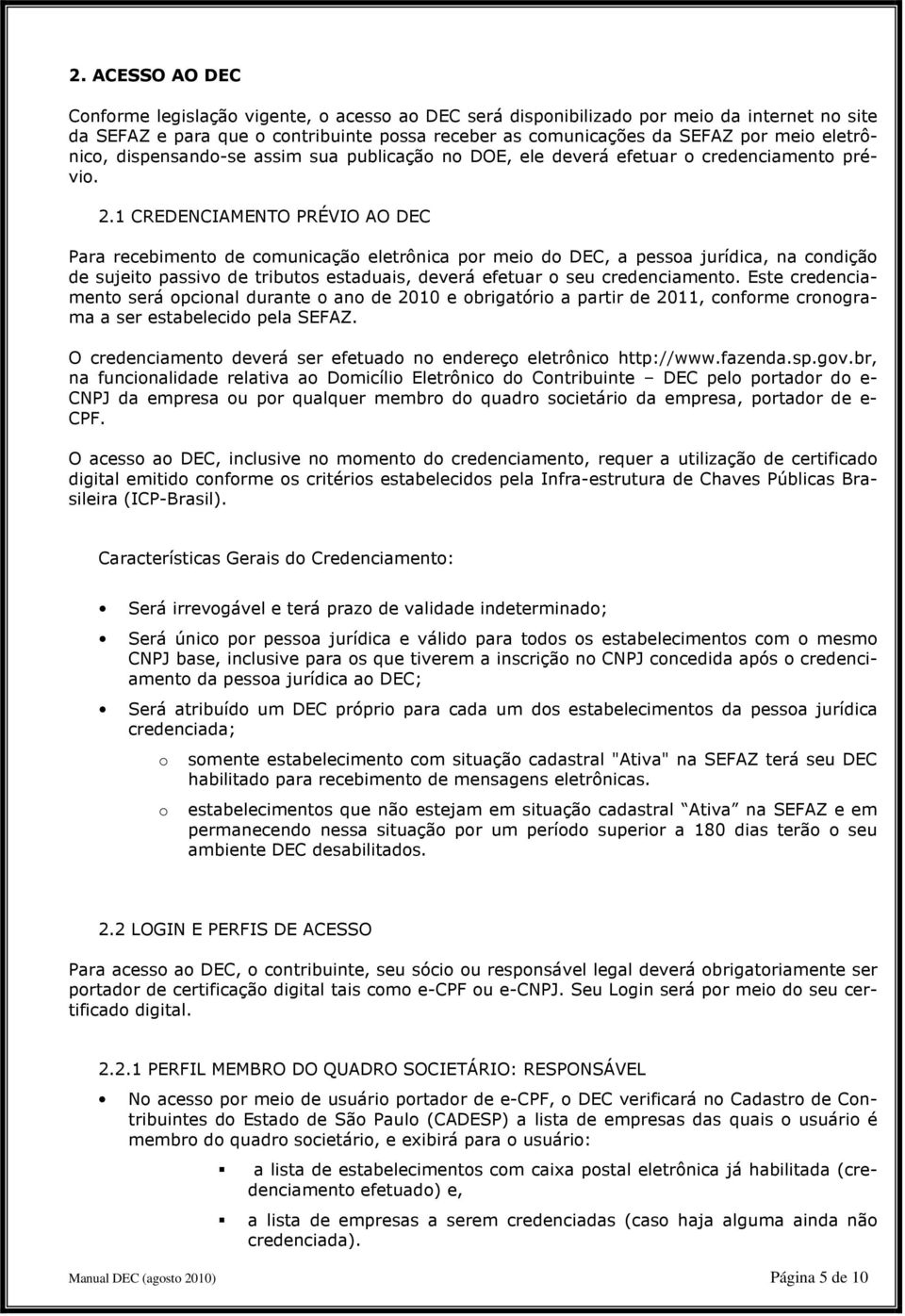 2. ACESSO AO DEC

Conforme legislação vigente, o acesso ao DEC será disponibilizado por meio da internet no site da SEFAZ e para que o contribuinte possa receber as comunicações da SEFAZ por meio eletrônico, dispensando-se assim sua publicação no DOE, ele deverá efetuar o credenciamento prévio.

2.1 CREDENCIAMENTO PRÉVIO AO DEC

Para recebimento de comunicação eletrônica por meio do DEC, a pessoa jurídica, na condição de sujeito passivo de tributos estaduais, deverá efetuar o seu credenciamento. Este credenciamento será opcional durante o ano de 2010 e obrigatório a partir de 2011, conforme cronograma a ser estabelecido pela SEFAZ.

O credenciamento deverá ser efetuado no endereço eletrônico http://www.fazenda.sp.gov.br, na funcionalidade relativa ao Domicílio Eletrônico do Contribuinte – DEC pelo portador do e-CNPJ da empresa ou por qualquer membro do quadro societário da empresa, portador de e-CPF.

O acesso ao DEC, inclusive no momento do credenciamento, requer a utilização de certificado digital emitido conforme os critérios estabelecidos pela Infra-estrutura de Chaves Públicas Brasileira (ICP-Brasil).

Características Gerais do Credenciamento:

• Será irrevogável e terá prazo de validade indeterminado;

• Será único por pessoa jurídica e válido para todos os estabelecimentos com o mesmo CNPJ base, inclusive para os que tiverem a inscrição no CNPJ concedida após o credenciamento da pessoa jurídica ao DEC;

• Será atribuído um DEC próprio para cada um dos estabelecimentos da pessoa jurídica credenciada;

o somente estabelecimento com situação cadastral "Ativa" na SEFAZ terá seu DEC habilitado para recebimento de mensagens eletrônicas.

o estabelecimentos que não estejam em situação cadastral Ativa na SEFAZ e em permanecendo nessa situação por um período superior a 180 dias terão o seu ambiente DEC desabilitados.

2.2 LOGIN E PERFIS DE ACESSO

Para acesso ao DEC, o contribuinte, seu sócio ou responsável legal deverá obrigatoriamente ser portador de certificação digital tais como e-CPF ou e-CNPJ. Seu Login será por meio do seu certificado digital.

2.2.1 PERFIL MEMBRO DO QUADRO SOCIETÁRIO: RESPONSÁVEL

• No acesso por meio de usuário portador de e-CPF, o DEC verificará no Cadastro de Contribuintes do Estado de São Paulo (CADESP) a lista de empresas das quais o usuário é membro do quadro societário, e exibirá para o usuário:

▪ a lista de estabelecimentos com caixa postal eletrônica já habilitada (credenciamento efetuado) e,

▪ a lista de empresas a serem credenciadas (caso haja alguma ainda não credenciada).

Manual DEC (agosto 2010) Página 5 de 10